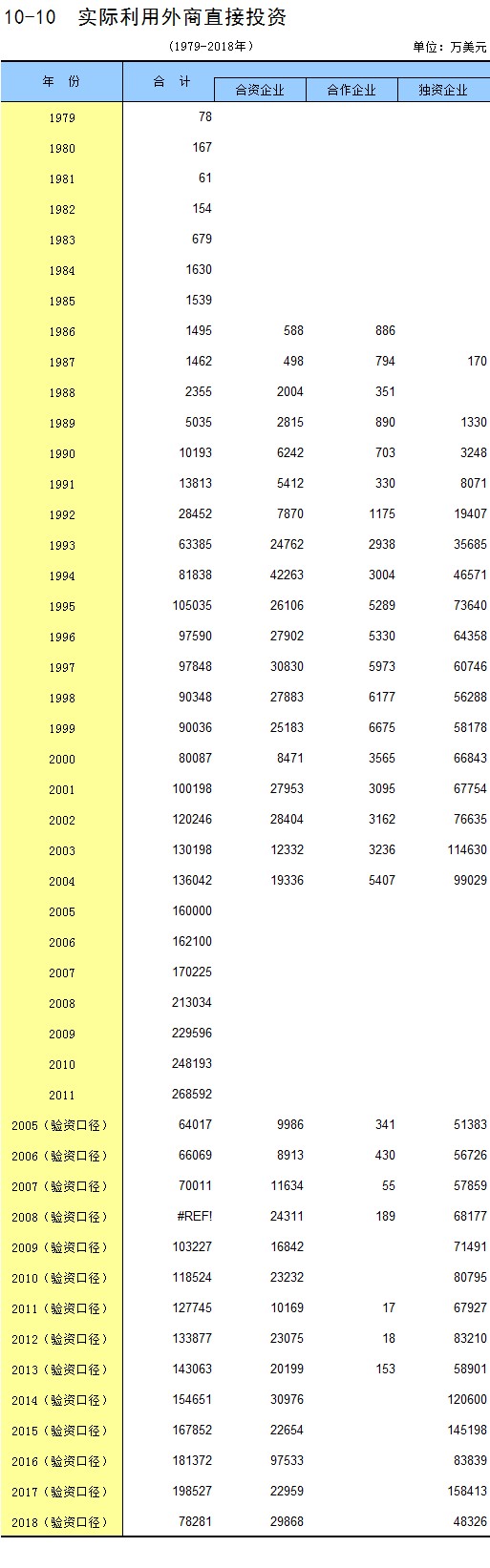 10-10　实际利用外商直接投资

（1979-2018年）

单位：万美元

| 年　份 | 合　计 | 合资企业 | 合作企业 | 独资企业 |
|---|---|---|---|---|
| 1979 | 78 | | | |
| 1980 | 167 | | | |
| 1981 | 61 | | | |
| 1982 | 154 | | | |
| 1983 | 679 | | | |
| 1984 | 1630 | | | |
| 1985 | 1539 | | | |
| 1986 | 1495 | 588 | 886 | |
| 1987 | 1462 | 498 | 794 | 170 |
| 1988 | 2355 | 2004 | 351 | |
| 1989 | 5035 | 2815 | 890 | 1330 |
| 1990 | 10193 | 6242 | 703 | 3248 |
| 1991 | 13813 | 5412 | 330 | 8071 |
| 1992 | 28452 | 7870 | 1175 | 19407 |
| 1993 | 63385 | 24762 | 2938 | 35685 |
| 1994 | 81838 | 42263 | 3004 | 46571 |
| 1995 | 105035 | 26106 | 5289 | 73640 |
| 1996 | 97590 | 27902 | 5330 | 64358 |
| 1997 | 97848 | 30830 | 5973 | 60746 |
| 1998 | 90348 | 27883 | 6177 | 56288 |
| 1999 | 90036 | 25183 | 6675 | 58178 |
| 2000 | 80087 | 8471 | 3565 | 66843 |
| 2001 | 100198 | 27953 | 3095 | 67754 |
| 2002 | 120246 | 28404 | 3162 | 76635 |
| 2003 | 130198 | 12332 | 3236 | 114630 |
| 2004 | 136042 | 19336 | 5407 | 99029 |
| 2005 | 160000 | | | |
| 2006 | 162100 | | | |
| 2007 | 170225 | | | |
| 2008 | 213034 | | | |
| 2009 | 229596 | | | |
| 2010 | 248193 | | | |
| 2011 | 268592 | | | |
| 2005（验资口径） | 64017 | 9986 | 341 | 51383 |
| 2006（验资口径） | 66069 | 8913 | 430 | 56726 |
| 2007（验资口径） | 70011 | 11634 | 55 | 57859 |
| 2008（验资口径） | #REF! | 24311 | 189 | 68177 |
| 2009（验资口径） | 103227 | 16842 | | 71491 |
| 2010（验资口径） | 118524 | 23232 | | 80795 |
| 2011（验资口径） | 127745 | 10169 | 17 | 67927 |
| 2012（验资口径） | 133877 | 23075 | 18 | 83210 |
| 2013（验资口径） | 143063 | 20199 | 153 | 58901 |
| 2014（验资口径） | 154651 | 30976 | | 120600 |
| 2015（验资口径） | 167852 | 22654 | | 145198 |
| 2016（验资口径） | 181372 | 97533 | | 83839 |
| 2017（验资口径） | 198527 | 22959 | | 158413 |
| 2018（验资口径） | 78281 | 29868 | | 48326 |